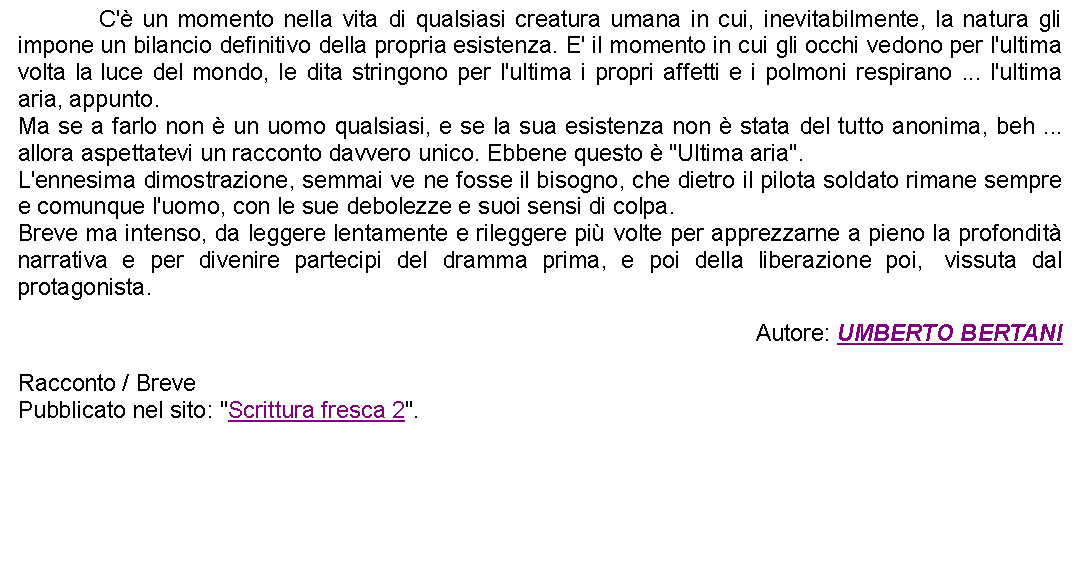 C'è un momento nella vita di qualsiasi creatura umana in cui, inevitabilmente, la natura gli impone un bilancio definitivo della propria esistenza. E' il momento in cui gli occhi vedono per l'ultima volta la luce del mondo, le dita stringono per l'ultima i propri affetti e i polmoni respirano ... l'ultima aria, appunto.
Ma se a farlo non è un uomo qualsiasi, e se la sua esistenza non è stata del tutto anonima, beh ... allora aspettatevi un racconto davvero unico. Ebbene questo è "Ultima aria".
L'ennesima dimostrazione, semmai ve ne fosse il bisogno, che dietro il pilota soldato rimane sempre e comunque l'uomo, con le sue debolezze e suoi sensi di colpa.
Breve ma intenso, da leggere lentamente e rileggere più volte per apprezzarne a pieno la profondità narrativa e per divenire partecipi del dramma prima, e poi della liberazione poi, vissuta dal protagonista.

Autore: UMBERTO BERTANI

Racconto / Breve
Pubblicato nel sito: "Scrittura fresca 2".